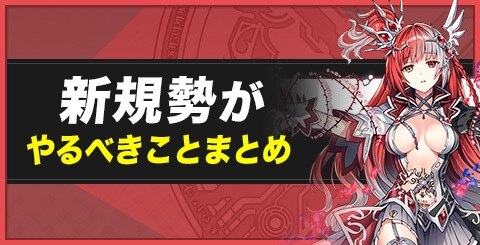 新規勢が
やるべきことまとめ